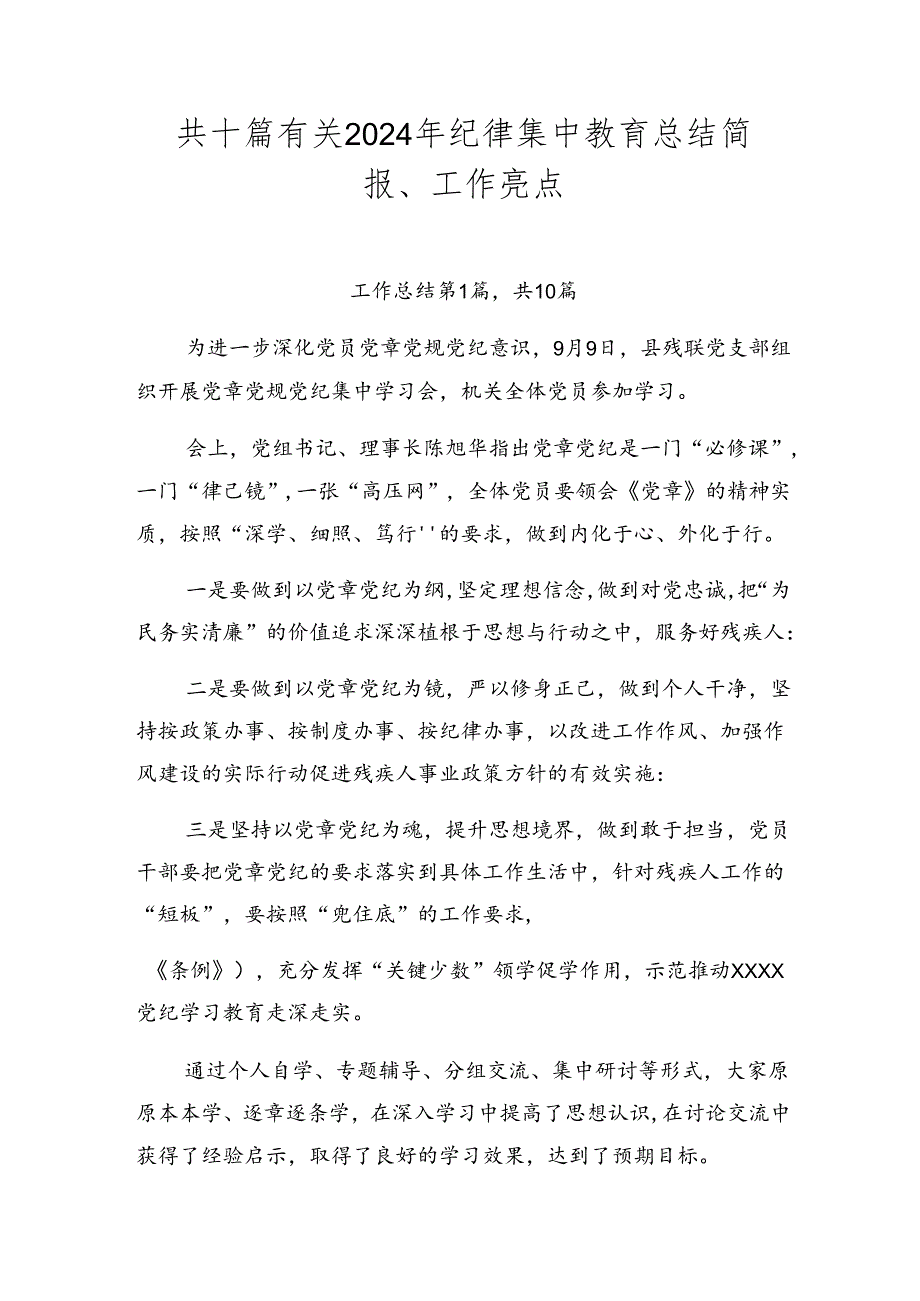 共十篇有关2024年纪律集中教育总结简报、工作亮点

工作总结第1篇，共10篇

为进一步深化党员党章党规党纪意识，9月9日，县残联党支部组织开展党章党规党纪集中学习会，机关全体党员参加学习。

会上，党组书记、理事长陈旭华指出党章党纪是一门“必修课”，一门“律己镜”，一张“高压网”，全体党员要领会《党章》的精神实质，按照“深学、细照、笃行''的要求，做到内化于心、外化于行。

一是要做到以党章党纪为纲，坚定理想信念，做到对党忠诚，把“为民务实清廉”的价值追求深深植根于思想与行动之中，服务好残疾人：

二是要做到以党章党纪为镜，严以修身正己，做到个人干净，坚持按政策办事、按制度办事、按纪律办事，以改进工作作风、加强作风建设的实际行动促进残疾人事业政策方针的有效实施：

三是坚持以党章党纪为魂，提升思想境界，做到敢于担当，党员干部要把党章党纪的要求落实到具体工作生活中，针对残疾人工作的“短板”，要按照“兜住底”的工作要求，

《条例》），充分发挥“关键少数”领学促学作用，示范推动XXXX党纪学习教育走深走实。

通过个人自学、专题辅导、分组交流、集中研讨等形式，大家原原本本学、逐章逐条学，在深入学习中提高了思想认识，在讨论交流中获得了经验启示，取得了良好的学习效果，达到了预期目标。